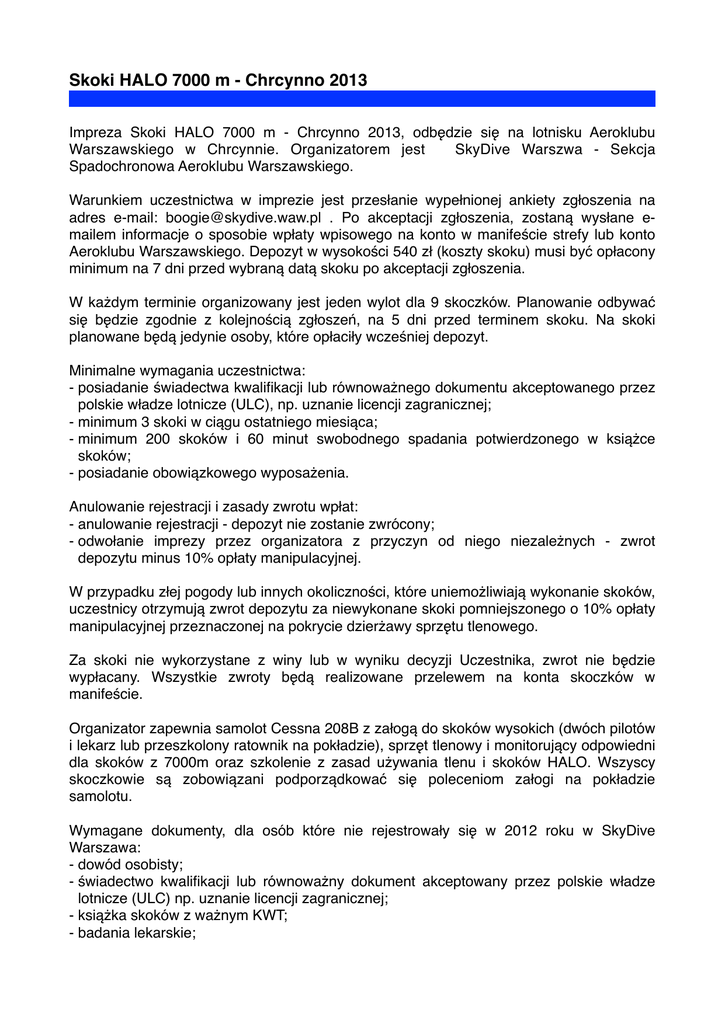 Skoki HALO 7000 m - Chrcynno 2013

Impreza Skoki HALO 7000 m - Chrcynno 2013, odbędzie się na lotnisku Aeroklubu Warszawskiego w Chrcynnie. Organizatorem jest SkyDive Warszwa - Sekcja Spadochronowa Aeroklubu Warszawskiego.

Warunkiem uczestnictwa w imprezie jest przesłanie wypełnionej ankiety zgłoszenia na adres e-mail: boogie@skydive.waw.pl . Po akceptacji zgłoszenia, zostaną wysłane e-mailem informacje o sposobie wpłaty wpisowego na konto w manifeście strefy lub konto Aeroklubu Warszawskiego. Depozyt w wysokości 540 zł (koszty skoku) musi być opłacony minimum na 7 dni przed wybraną datą skoku po akceptacji zgłoszenia.

W każdym terminie organizowany jest jeden wylot dla 9 skoczków. Planowanie odbywać się będzie zgodnie z kolejnością zgłoszeń, na 5 dni przed terminem skoku. Na skoki planowane będą jedynie osoby, które opłaciły wcześniej depozyt.

Minimalne wymagania uczestnictwa:
- posiadanie świadectwa kwalifikacji lub równoważnego dokumentu akceptowanego przez polskie władze lotnicze (ULC), np. uznanie licencji zagranicznej;
- minimum 3 skoki w ciągu ostatniego miesiąca;
- minimum 200 skoków i 60 minut swobodnego spadania potwierdzonego w książce skoków;
- posiadanie obowiązkowego wyposażenia.

Anulowanie rejestracji i zasady zwrotu wpłat:
- anulowanie rejestracji - depozyt nie zostanie zwrócony;
- odwołanie imprezy przez organizatora z przyczyn od niego niezależnych - zwrot depozytu minus 10% opłaty manipulacyjnej.

W przypadku złej pogody lub innych okoliczności, które uniemożliwiają wykonanie skoków, uczestnicy otrzymują zwrot depozytu za niewykonane skoki pomniejszonego o 10% opłaty manipulacyjnej przeznaczonej na pokrycie dzierżawy sprzętu tlenowego.

Za skoki nie wykorzystane z winy lub w wyniku decyzji Uczestnika, zwrot nie będzie wypłacany. Wszystkie zwroty będą realizowane przelewem na konta skoczków w manifeście.

Organizator zapewnia samolot Cessna 208B z załogą do skoków wysokich (dwóch pilotów i lekarz lub przeszkolony ratownik na pokładzie), sprzęt tlenowy i monitorujący odpowiedni dla skoków z 7000m oraz szkolenie z zasad używania tlenu i skoków HALO. Wszyscy skoczkowie są zobowiązani podporządkować się poleceniom załogi na pokładzie samolotu.

Wymagane dokumenty, dla osób które nie rejestrowały się w 2012 roku w SkyDive Warszawa:
- dowód osobisty;
- świadectwo kwalifikacji lub równoważny dokument akceptowany przez polskie władze lotnicze (ULC) np. uznanie licencji zagranicznej;
- książka skoków z ważnym KWT;
- badania lekarskie;